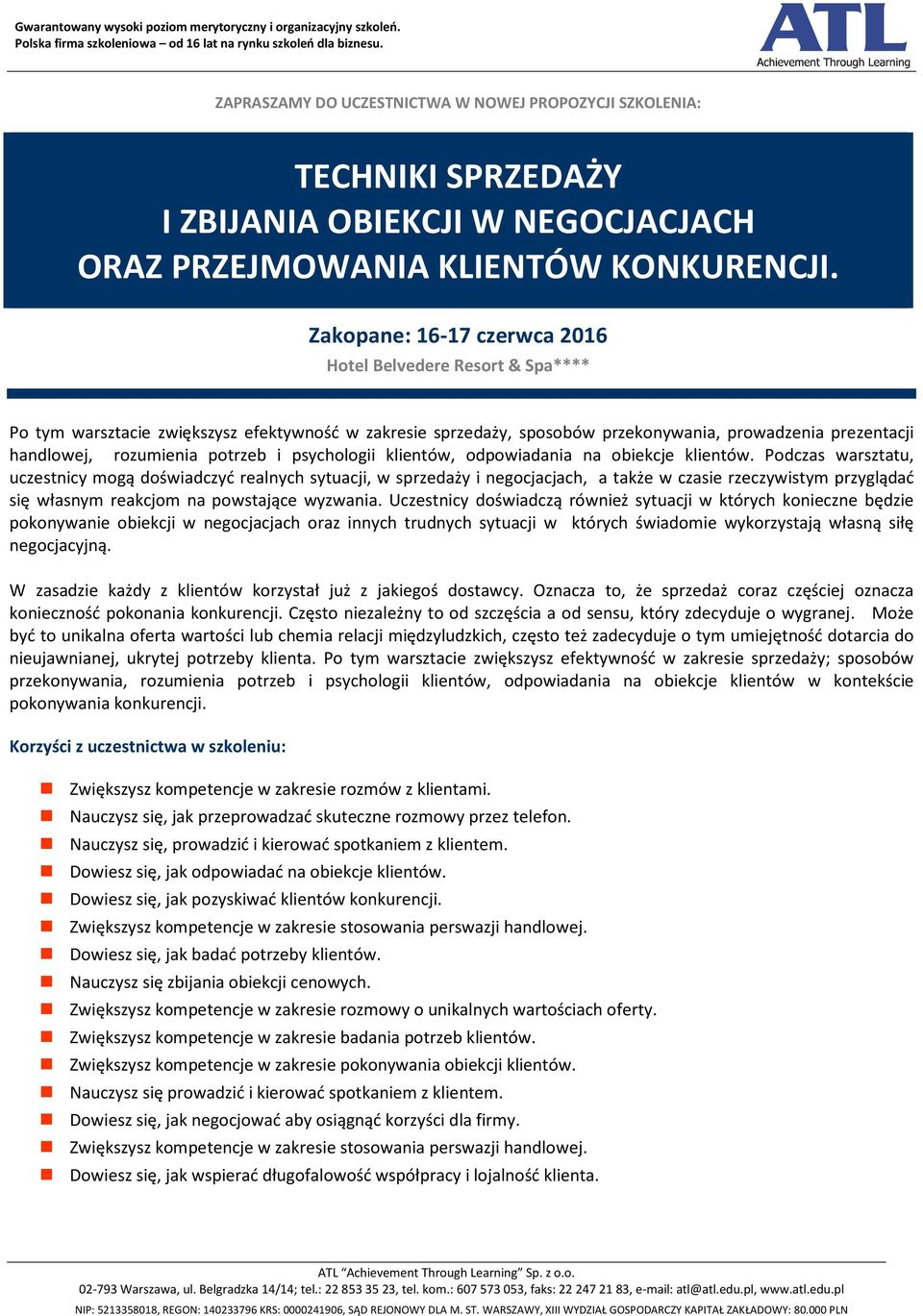 Gwarantowany wysoki poziom merytoryczny i organizacyjny szkoleń.
Polska firma szkoleniowa – od 16 lat na rynku szkoleń dla biznesu.

ATL
Achievement Through Learning

ZAPRASZAMY DO UCZESTNICTWA W NOWEJ PROPOZYCJI SZKOLENIA:

TECHNIKI SPRZEDAŻY
I ZBIJANIA OBIEKCJI W NEGOCJACJACH
ORAZ PRZEJMOWANIA KLIENTÓW KONKURENCJI.

Zakopane: 16-17 czerwca 2016
Hotel Belvedere Resort & Spa****

Po tym warsztacie zwiększysz efektywność w zakresie sprzedaży, sposobów przekonywania, prowadzenia prezentacji handlowej, rozumienia potrzeb i psychologii klientów, odpowiadania na obiekcje klientów. Podczas warsztatu, uczestnicy mogą doświadczyć realnych sytuacji, w sprzedaży i negocjacjach, a także w czasie rzeczywistym przyglądać się własnym reakcjom na powstające wyzwania. Uczestnicy doświadczą również sytuacji w których konieczne będzie pokonywanie obiekcji w negocjacjach oraz innych trudnych sytuacji w których świadomie wykorzystają własną siłę negocjacyjną.

W zasadzie każdy z klientów korzystał już z jakiegoś dostawcy. Oznacza to, że sprzedaż coraz częściej oznacza konieczność pokonania konkurencji. Często niezależny to od szczęścia a od sensu, który zdecyduje o wygranej. Może być to unikalna oferta wartości lub chemia relacji międzyludzkich, często też zadecyduje o tym umiejętność dotarcia do nieujawnianej, ukrytej potrzeby klienta. Po tym warsztacie zwiększysz efektywność w zakresie sprzedaży; sposobów przekonywania, rozumienia potrzeb i psychologii klientów, odpowiadania na obiekcje klientów w kontekście pokonywania konkurencji.

Korzyści z uczestnictwa w szkoleniu:

Zwiększysz kompetencje w zakresie rozmów z klientami.
Nauczysz się, jak przeprowadzać skuteczne rozmowy przez telefon.
Nauczysz się, prowadzić i kierować spotkaniem z klientem.
Dowiesz się, jak odpowiadać na obiekcje klientów.
Dowiesz się, jak pozyskiwać klientów konkurencji.
Zwiększysz kompetencje w zakresie stosowania perswazji handlowej.
Dowiesz się, jak badać potrzeby klientów.
Nauczysz się zbijania obiekcji cenowych.
Zwiększysz kompetencje w zakresie rozmowy o unikalnych wartościach oferty.
Zwiększysz kompetencje w zakresie badania potrzeb klientów.
Zwiększysz kompetencje w zakresie pokonywania obiekcji klientów.
Nauczysz się prowadzić i kierować spotkaniem z klientem.
Dowiesz się, jak negocjować aby osiągnąć korzyści dla firmy.
Zwiększysz kompetencje w zakresie stosowania perswazji handlowej.
Dowiesz się, jak wspierać długofalowość współpracy i lojalność klienta.

ATL "Achievement Through Learning" Sp. z o.o.
02-793 Warszawa, ul. Belgradzka 14/14; tel.: 22 853 35 23, tel. kom.: 607 573 053, faks: 22 247 21 83, e-mail: atl@atl.edu.pl, www.atl.edu.pl
NIP: 5213358018, REGON: 140233796 KRS: 0000241906, SĄD REJONOWY DLA M. ST. WARSZAWY, XIII WYDZIAŁ GOSPODARCZY KAPITAŁ ZAKŁADOWY: 80.000 PLN